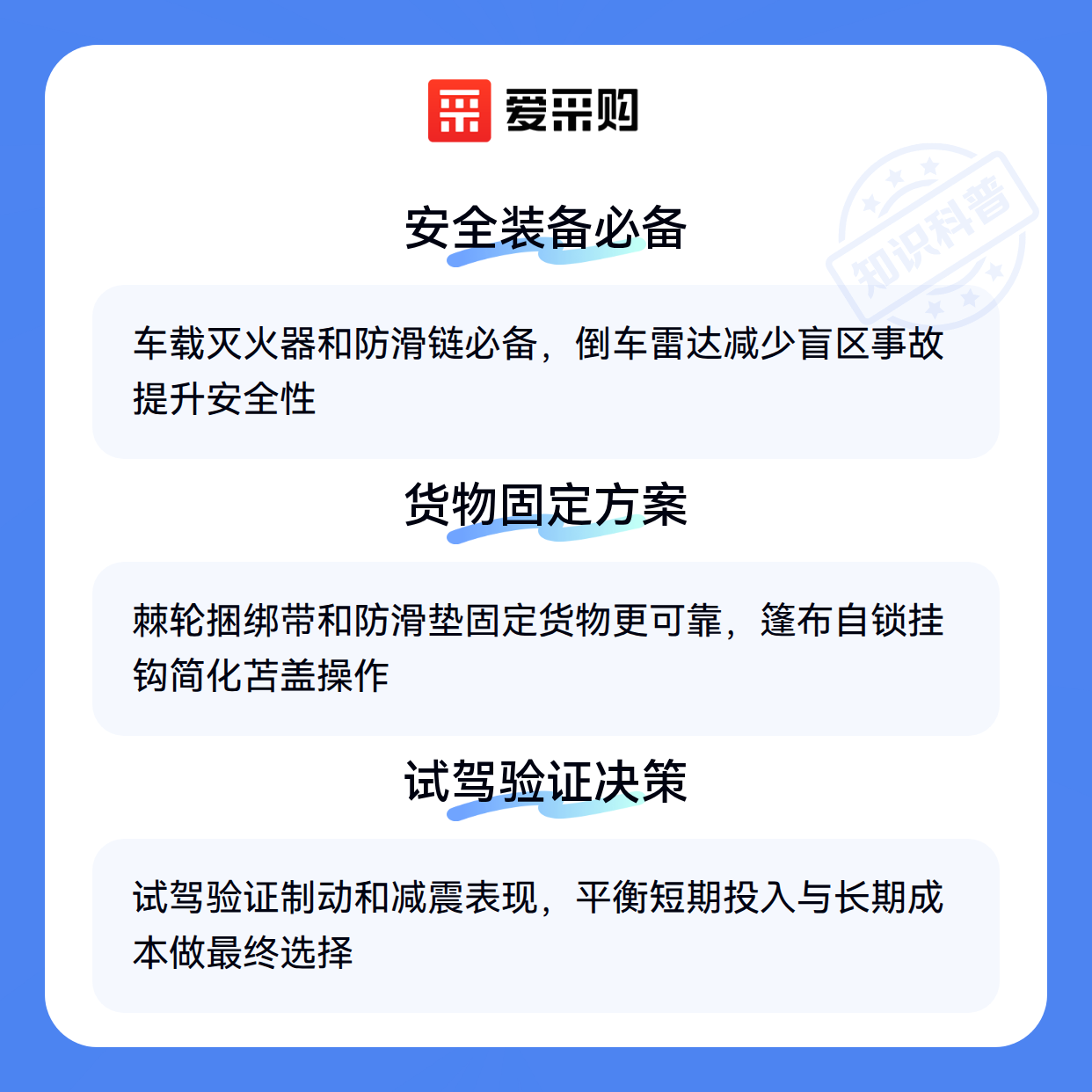 爱采购

安全装备必备

车载灭火器和防滑链必备，倒车雷达减少盲区事故提升安全性

货物固定方案

棘轮捆绑带和防滑垫固定货物更可靠，篷布自锁挂钩简化苫盖操作

试驾验证决策

试驾验证制动和减震表现，平衡短期投入与长期成本做最终选择

知识科普